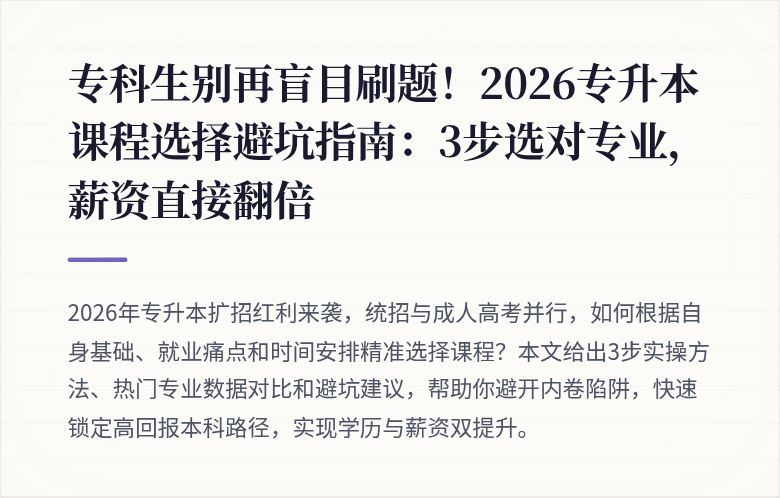 专科生别再盲目刷题！2026专升本课程选择避坑指南：3步选对专业，薪资直接翻倍

2026年专升本扩招红利来袭，统招与成人高考并行，如何根据自身基础、就业痛点和时间安排精准选择课程？本文给出3步实操方法、热门专业数据对比和避坑建议，帮助你避开内卷陷阱，快速锁定高回报本科路径，实现学历与薪资双提升。